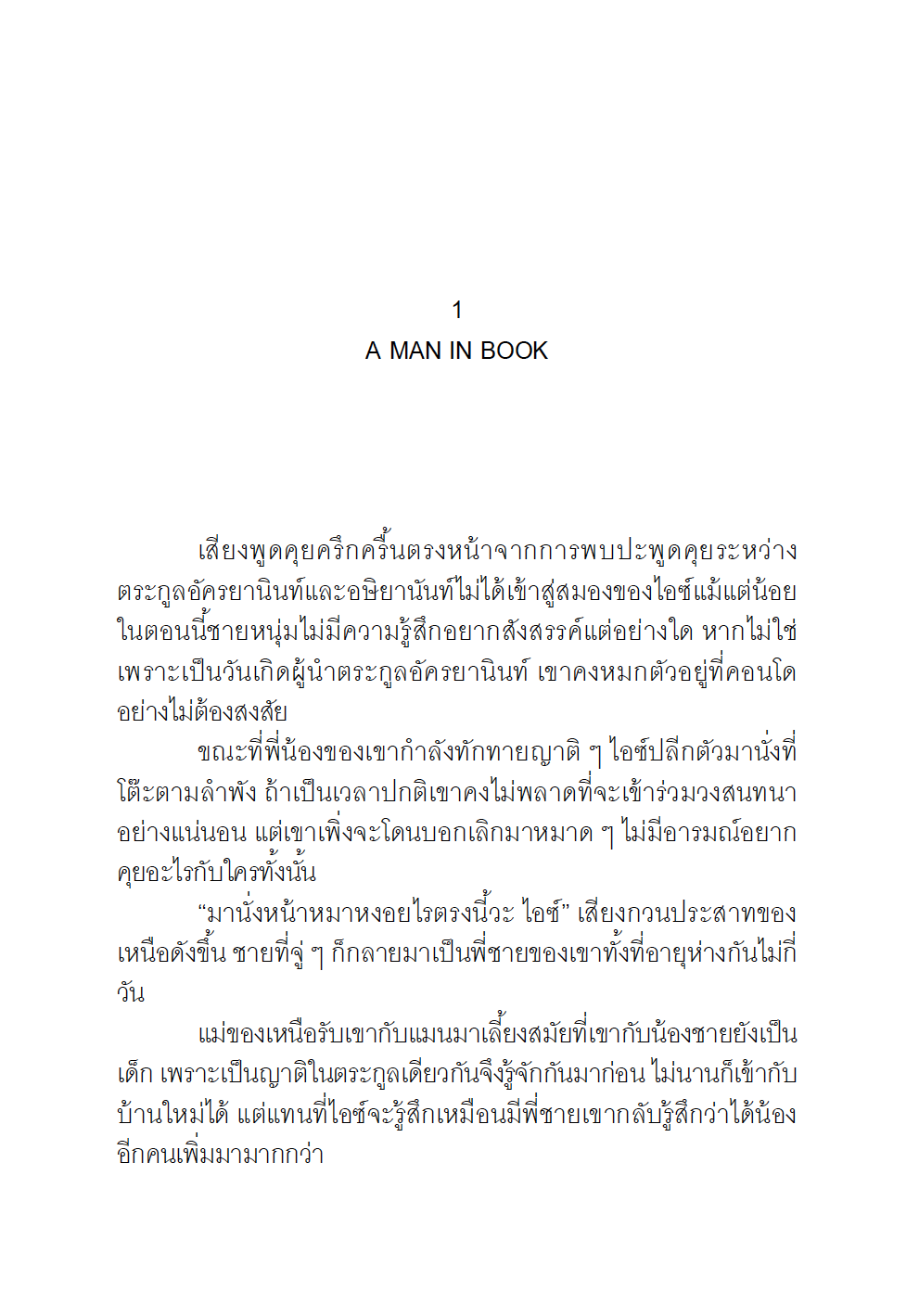 1
A MAN IN BOOK

เสียงพูดคุยครึกครื้นตรงหน้าจากการพบปะพูดคุยระหว่างตระกูลอัครยานินท์และอชิยานันท์ไม่ได้เข้าสู่สมองของไอซ์แม้แต่น้อย ในตอนนี้ชายหนุ่มไม่มีความรู้สึกอยากสังสรรค์แต่อย่างใด หากไม่ใช่เพราะเป็นวันเกิดผู้นำตระกูลอัครยานินท์ เขาคงหมกตัวอยู่ที่คอนโดอย่างไม่ต้องสงสัย

ขณะที่พี่น้องของเขากำลังทักทายญาติ ๆ ไอซ์ปลีกตัวมานั่งที่โต๊ะตามลำพัง ถ้าเป็นเวลาปกติเขาคงไม่พลาดที่จะเข้าร่วมวงสนทนาอย่างแน่นอน แต่เขาเพิ่งจะโดนบอกเลิกมาหมาด ๆ ไม่มีอารมณ์อยากคุยอะไรกับใครทั้งนั้น

“มานั่งหน้าหมาหงอยไรตรงนี้วะ ไอซ์” เสียงกวนประสาทของเหนือดังขึ้น ชายที่จู่ ๆ ก็กลายมาเป็นพี่ชายของเขาทั้งที่อายุห่างกันไม่กี่วัน

แม่ของเหนือรับเขากับแมนมาเลี้ยงสมัยที่เขากับน้องชายยังเป็นเด็ก เพราะเป็นญาติในตระกูลเดียวกันจึงรู้จักกันมาก่อน ไม่นานก็เข้ากับบ้านใหม่ได้ แต่แทนที่ไอซ์จะรู้สึกเหมือนมีพี่ชายเขากลับรู้สึกว่าได้น้องอีกคนเพิ่มมามากกว่า